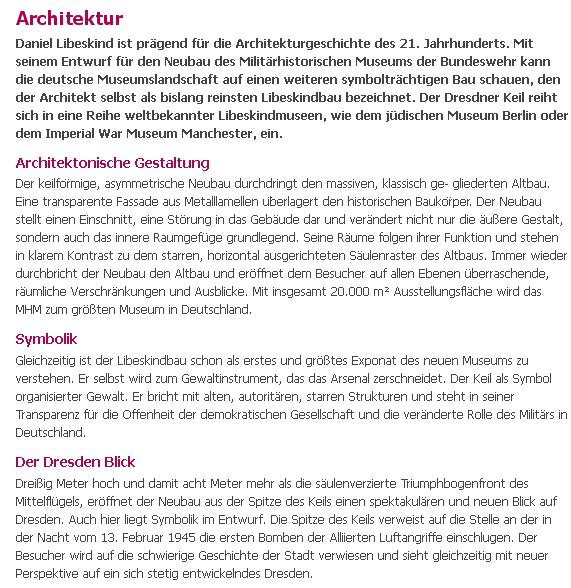 Architektur

Daniel Libeskind ist prägend für die Architekturgeschichte des 21. Jahrhunderts. Mit seinem Entwurf für den Neubau des Militärhistorischen Museums der Bundeswehr kann die deutsche Museumslandschaft auf einen weiteren symbolträchtigen Bau schauen, den der Architekt selbst als bislang reinsten Libeskindbau bezeichnet. Der Dresdner Keil reiht sich in eine Reihe weltbekannter Libeskindmuseen, wie dem jüdischen Museum Berlin oder dem Imperial War Museum Manchester, ein.

Architektonische Gestaltung

Der keilförmige, asymmetrische Neubau durchdringt den massiven, klassisch ge- gliederten Altbau. Eine transparente Fassade aus Metalllamellen überlagert den historischen Baukörper. Der Neubau stellt einen Einschnitt, eine Störung in das Gebäude dar und verändert nicht nur die äußere Gestalt, sondern auch das innere Raumgefüge grundlegend. Seine Räume folgen ihrer Funktion und stehen in klarem Kontrast zu dem starren, horizontal ausgerichteten Säulenraster des Altbaus. Immer wieder durchbricht der Neubau den Altbau und eröffnet dem Besucher auf allen Ebenen überraschende, räumliche Verschränkungen und Ausblicke. Mit insgesamt 20.000 m² Ausstellungsfläche wird das MHM zum größten Museum in Deutschland.

Symbolik

Gleichzeitig ist der Libeskindbau schon als erstes und größtes Exponat des neuen Museums zu verstehen. Er selbst wird zum Gewaltinstrument, das das Arsenal zerschneidet. Der Keil als Symbol organisierter Gewalt. Er bricht mit alten, autoritären, starren Strukturen und steht in seiner Transparenz für die Offenheit der demokratischen Gesellschaft und die veränderte Rolle des Militärs in Deutschland.

Der Dresden Blick

Dreißig Meter hoch und damit acht Meter mehr als die säulenverzierte Triumphbogenfront des Mittelflügels, eröffnet der Neubau aus der Spitze des Keils einen spektakulären und neuen Blick auf Dresden. Auch hier liegt Symbolik im Entwurf. Die Spitze des Keils verweist auf die Stelle an der in der Nacht vom 13. Februar 1945 die ersten Bomben der Alliierten Luftangriffe einschlugen. Der Besucher wird auf die schwierige Geschichte der Stadt verwiesen und sieht gleichzeitig mit neuer Perspektive auf ein sich stetig entwickelndes Dresden.